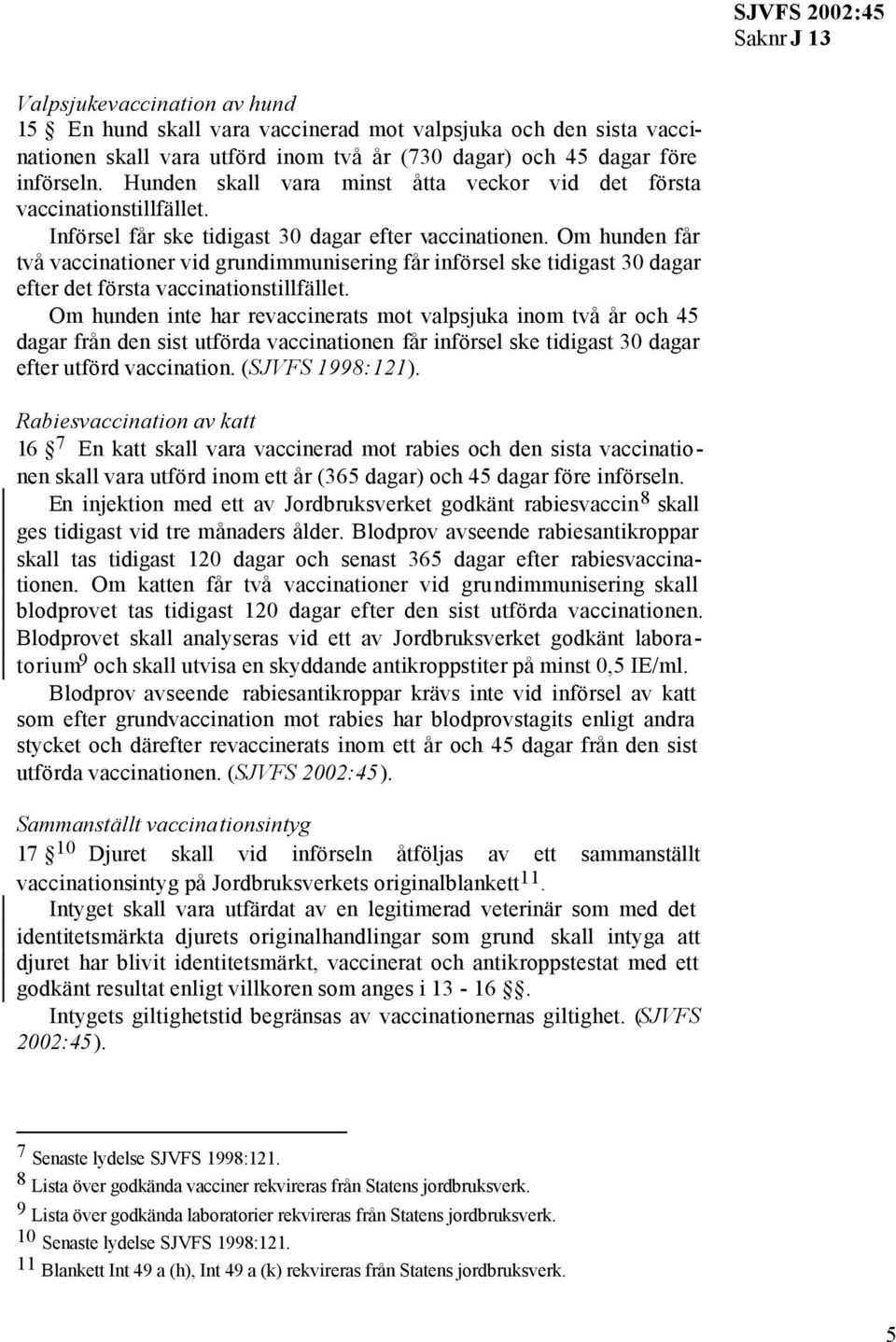 SJVFS 2002:45
Saknr J 13

Valpsjukevaccination av hund
15 § En hund skall vara vaccinerad mot valpsjuka och den sista vaccinationen skall vara utförd inom två år (730 dagar) och 45 dagar före införseln. Hunden skall vara minst åtta veckor vid det första vaccinationstillfället.

Införsel får ske tidigast 30 dagar efter vaccinationen. Om hunden får två vaccinationer vid grundimmunisering får införsel ske tidigast 30 dagar efter det första vaccinationstillfället.

Om hunden inte har revaccinerats mot valpsjuka inom två år och 45 dagar från den sist utförda vaccinationen får införsel ske tidigast 30 dagar efter utförd vaccination. (SJVFS 1998:121).

Rabiesvaccination av katt
16 §$^{7}$ En katt skall vara vaccinerad mot rabies och den sista vaccinationen skall vara utförd inom ett år (365 dagar) och 45 dagar före införseln.

En injektion med ett av Jordbruksverket godkänt rabiesvaccin$^{8}$ skall ges tidigast vid tre månaders ålder. Blodprov avseende rabiesantikroppar skall tas tidigast 120 dagar och senast 365 dagar efter rabiesvaccinationen. Om katten får två vaccinationer vid grundimmunisering skall blodprovet tas tidigast 120 dagar efter den sist utförda vaccinationen. Blodprovet skall analyseras vid ett av Jordbruksverket godkänt laboratorium$^{9}$ och skall utvisa en skyddande antikroppstiter på minst 0,5 IE/ml.

Blodprov avseende rabiesantikroppar krävs inte vid införsel av katt som efter grundvaccination mot rabies har blodprovstagits enligt andra stycket och därefter revaccinerats inom ett år och 45 dagar från den sist utförda vaccinationen. (SJVFS 2002:45).

Sammanställt vaccinationsintyg
17 §$^{10}$ Djuret skall vid införseln åtföljas av ett sammanställt vaccinationsintyg på Jordbruksverkets originalblankett$^{11}$.

Intyget skall vara utfärdat av en legitimerad veterinär som med det identitetsmärkta djurets originalhandlingar som grund skall intyga att djuret har blivit identitetsmärkt, vaccinerat och antikroppstestat med ett godkänt resultat enligt villkoren som anges i 13 - 16 §§.

Intygets giltighetstid begränsas av vaccinationernas giltighet. (SJVFS 2002:45).

$^{7}$ Senaste lydelse SJVFS 1998:121.
$^{8}$ Lista över godkända vacciner rekvireras från Statens jordbruksverk.
$^{9}$ Lista över godkända laboratorier rekvireras från Statens jordbruksverk.
$^{10}$ Senaste lydelse SJVFS 1998:121.
$^{11}$ Blankett Int 49 a (h), Int 49 a (k) rekvireras från Statens jordbruksverk.

5